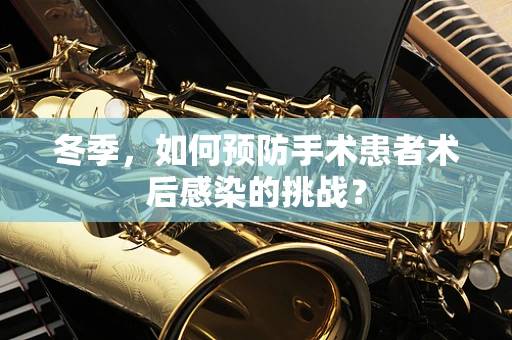 冬季，如何预防手术患者术后感染的挑战？